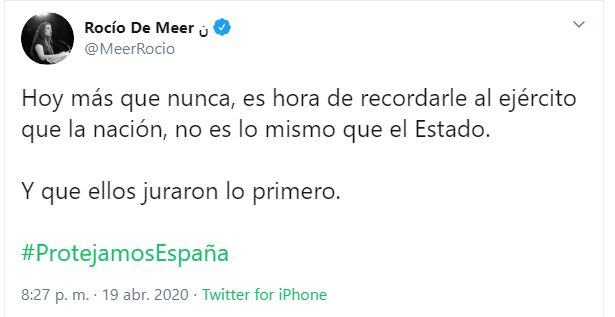 Rocío De Meer ن
@MeerRocio

Hoy más que nunca, es hora de recordarle al ejército que la nación, no es lo mismo que el Estado.

Y que ellos juraron lo primero.

#ProtejamosEspaña

8:27 p. m. · 19 abr. 2020 · Twitter for iPhone